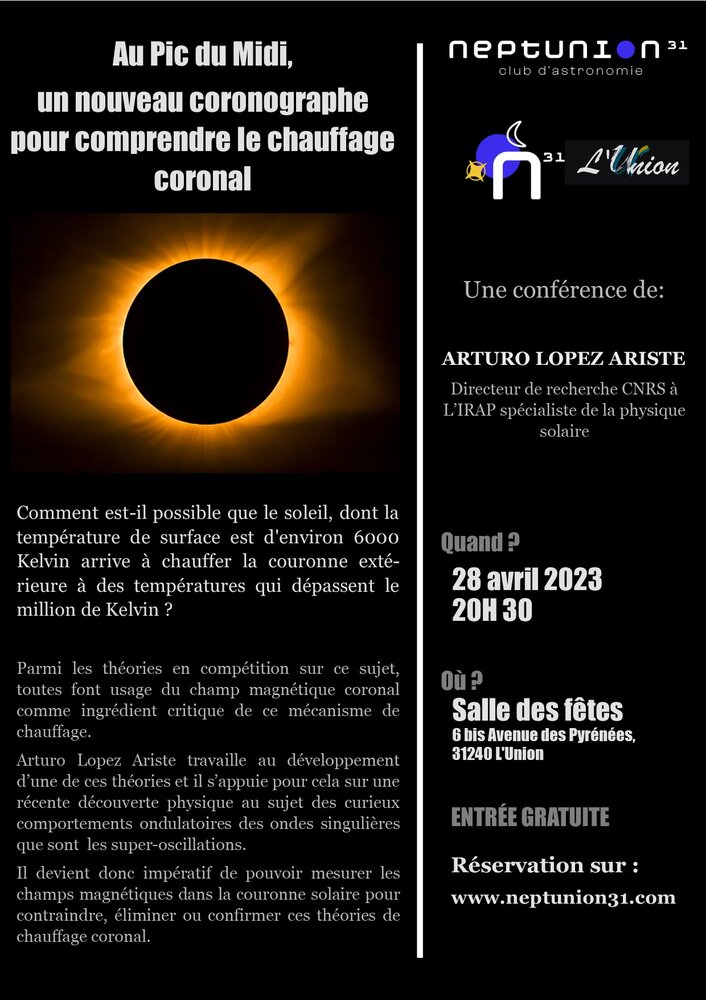 Au Pic du Midi, un nouveau coronographe pour comprendre le chauffage coronal

Comment est-il possible que le soleil, dont la température de surface est d'environ 6000 Kelvin arrive à chauffer la couronne extérieure à des températures qui dépassent le million de Kelvin ?

Parmi les théories en compétition sur ce sujet, toutes font usage du champ magnétique coronal comme ingrédient critique de ce mécanisme de chauffage.

Arturo Lopez Ariste travaille au développement d'une de ces théories et il s'appuie pour cela sur une récente découverte physique au sujet des curieux comportements ondulatoires des ondes singulières que sont les super-oscillations.

Il devient donc impératif de pouvoir mesurer les champs magnétiques dans la couronne solaire pour contraindre, éliminer ou confirmer ces théories de chauffage coronal.

neptunion 31
club d'astronomie

n 31 L'Union

Une conférence de:

ARTURO LOPEZ ARISTE
Directeur de recherche CNRS à L'IRAP spécialiste de la physique solaire

Quand ?
28 avril 2023
20H 30

Où ?
Salle des fêtes
6 bis Avenue des Pyrénées, 31240 L'Union

ENTRÉE GRATUITE

Réservation sur :
www.neptunion31.com